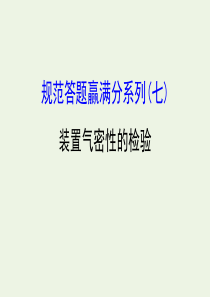 规范答题赢满分系列(七)

装置气密性的检验